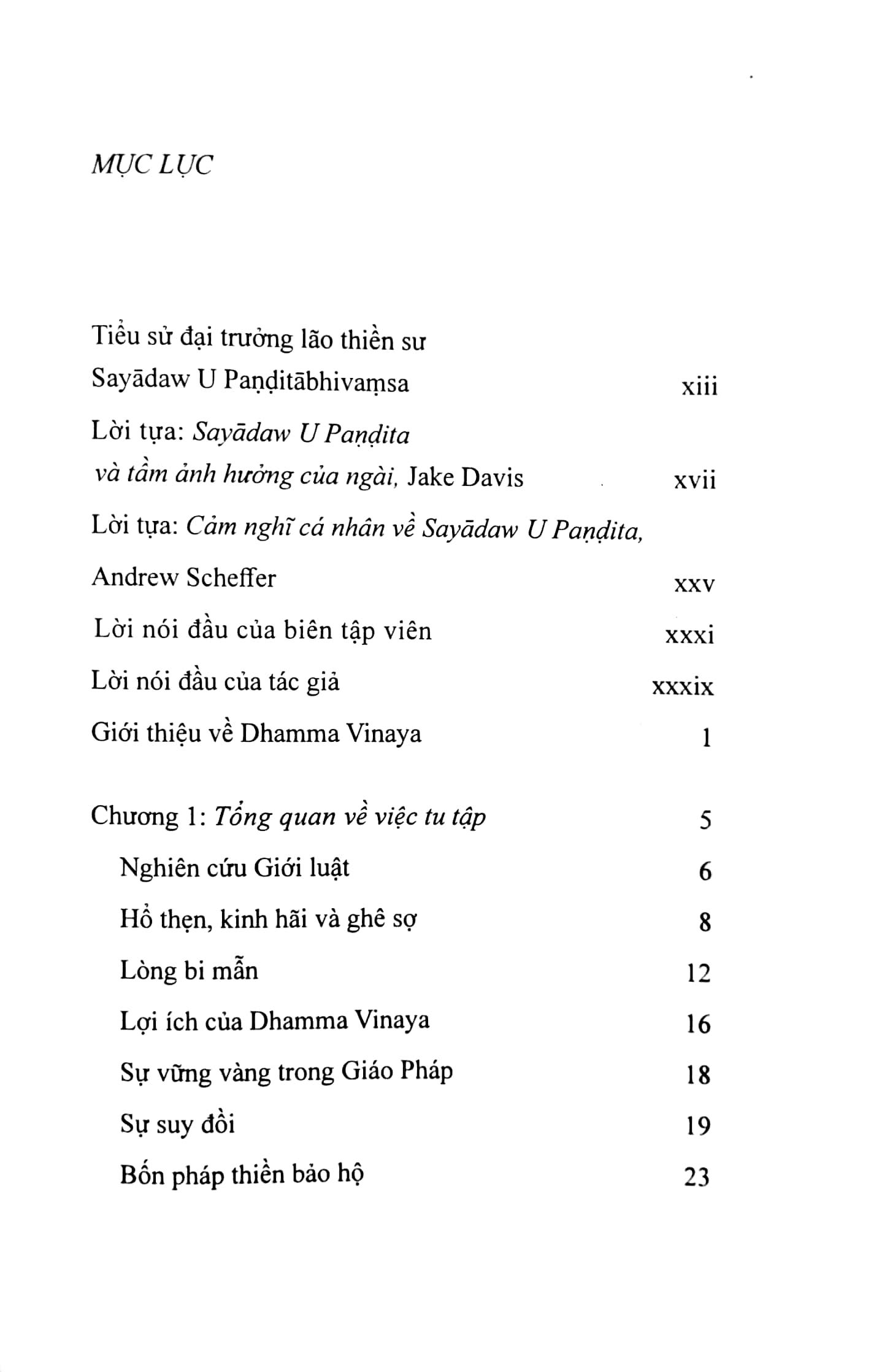 MỤC LỤC

Tiểu sử đại trưởng lão thiền sư Sayādaw U Paṇḍitābhivaṃsa xiii

Lời tựa: Sayādaw U Paṇḍita và tầm ảnh hưởng của ngài, Jake Davis xvii

Lời tựa: Cảm nghĩ cá nhân về Sayādaw U Paṇḍita, Andrew Scheffer xxv

Lời nói đầu của biên tập viên xxxi

Lời nói đầu của tác giả xxxix

Giới thiệu về Dhamma Vinaya 1

Chương 1: Tổng quan về việc tu tập 5

Nghiên cứu Giới luật 6

Hổ thẹn, kinh hãi và ghê sợ 8

Lòng bi mẫn 12

Lợi ích của Dhamma Vinaya 16

Sự vững vàng trong Giáo Pháp 18

Sự suy đồi 19

Bốn pháp thiền bảo hộ 23